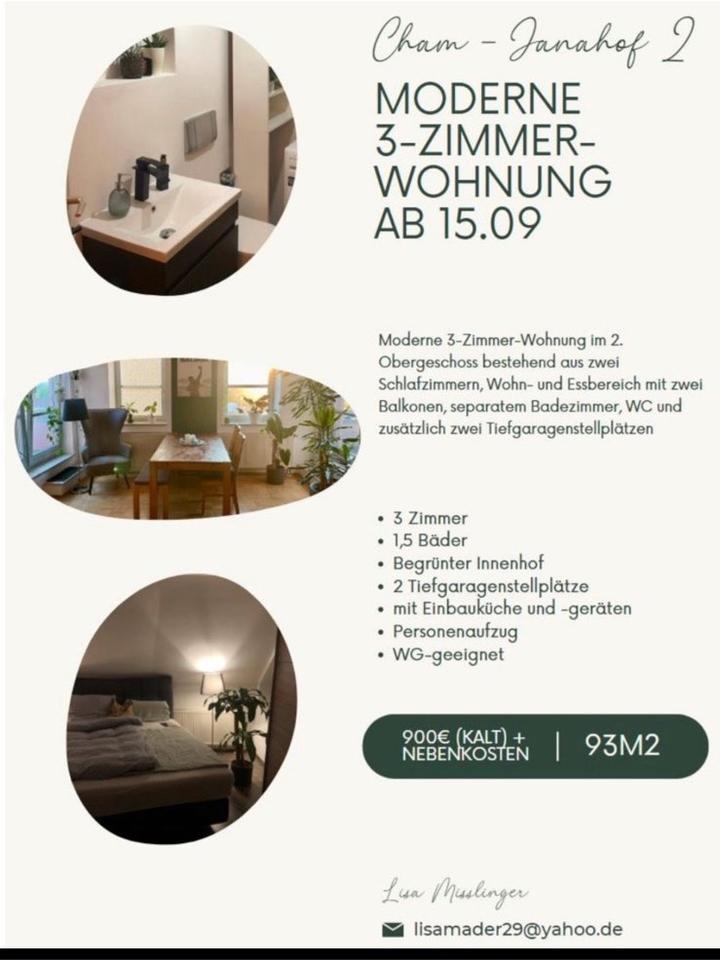 Cham - Janahof 2

MODERNE 3-ZIMMER-WOHNUNG AB 15.09

Moderne 3-Zimmer-Wohnung im 2. Obergeschoss bestehend aus zwei Schlafzimmern, Wohn- und Essbereich mit zwei Balkonen, separatem Badezimmer, WC und zusätzlich zwei Tiefgaragenstellplätzen

• 3 Zimmer
• 1,5 Bäder
• Begrünter Innenhof
• 2 Tiefgaragenstellplätze
• mit Einbauküche und -geräten
• Personenaufzug
• WG-geeignet

900€ (KALT) + NEBENKOSTEN | 93M2

Lisa Misslinger

lisamader29@yahoo.de